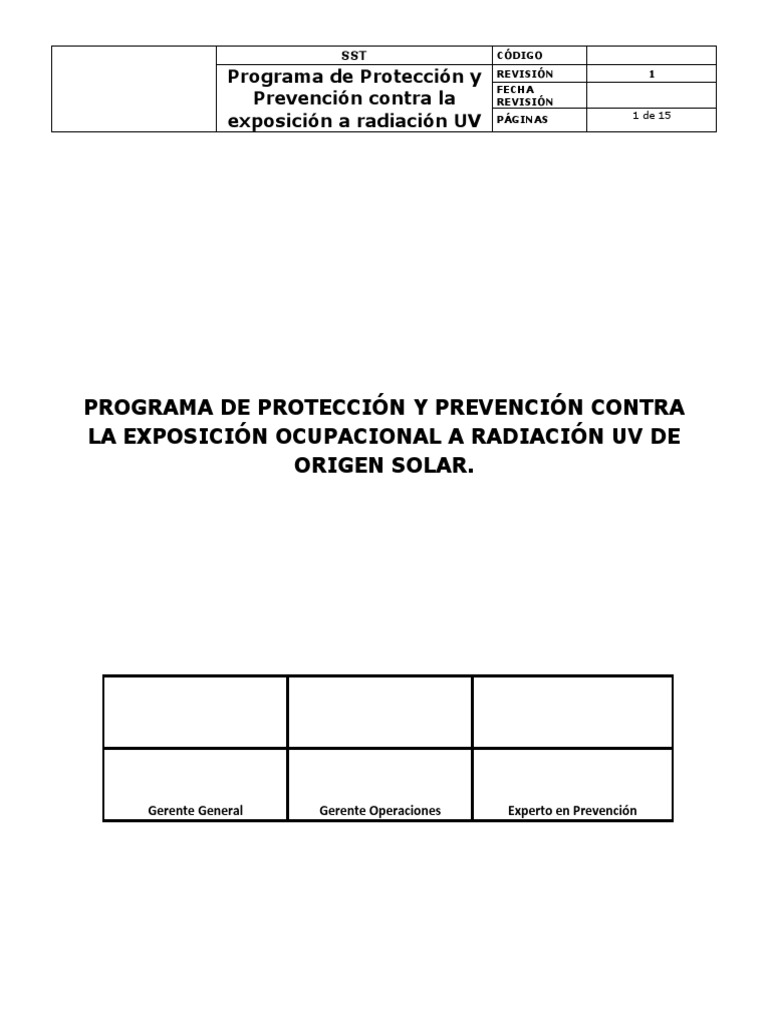 |  | SST | CÓDIGO |  |
|---|---|---|---|
|  | Programa de Protección y Prevención contra la exposición a radiación UV | REVISIÓN | 1 |
|  |  | FECHA REVISIÓN |  |
|  |  | PÁGINAS | 1 de 15 |

PROGRAMA DE PROTECCIÓN Y PREVENCIÓN CONTRA LA EXPOSICIÓN OCUPACIONAL A RADIACIÓN UV DE ORIGEN SOLAR.

|  |  |  |
|---|---|---|
| Gerente General | Gerente Operaciones | Experto en Prevención |